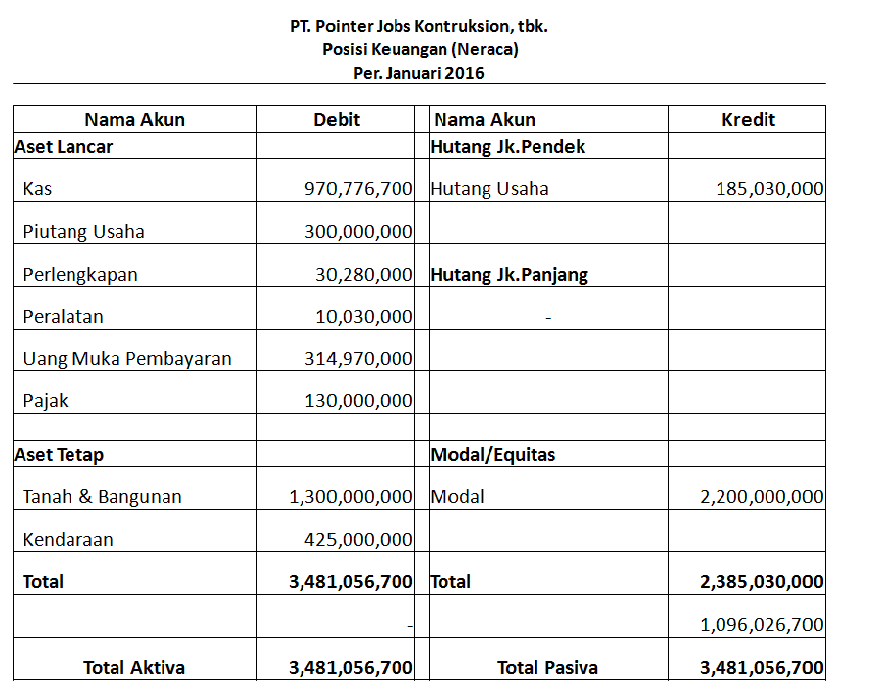 PT. Pointer Jobs Kontruksion, tbk.
Posisi Keuangan (Neraca)
Per. Januari 2016

| Nama Akun | Debit | Nama Akun | Kredit |
|---|---|---|---|
| Aset Lancar | | Hutang Jk.Pendek | |
| Kas | 970,776,700 | Hutang Usaha | 185,030,000 |
| Piutang Usaha | 300,000,000 | | |
| Perlengkapan | 30,280,000 | Hutang Jk.Panjang | |
| Peralatan | 10,030,000 | - | |
| Uang Muka Pembayaran | 314,970,000 | | |
| Pajak | 130,000,000 | | |
| | | | |
| Aset Tetap | | Modal/Equitas | |
| Tanah & Bangunan | 1,300,000,000 | Modal | 2,200,000,000 |
| Kendaraan | 425,000,000 | | |
| Total | 3,481,056,700 | Total | 2,385,030,000 |
| | - | | 1,096,026,700 |
| Total Aktiva | 3,481,056,700 | Total Pasiva | 3,481,056,700 |